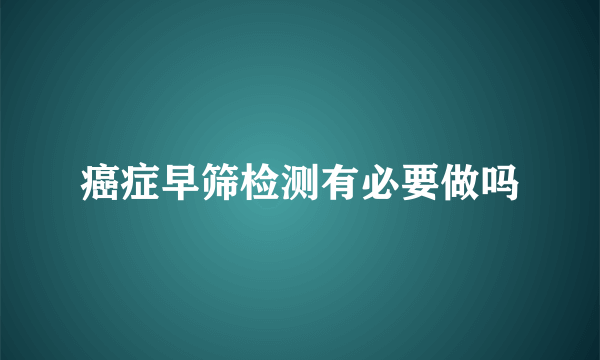 癌症早筛检测有必要做吗